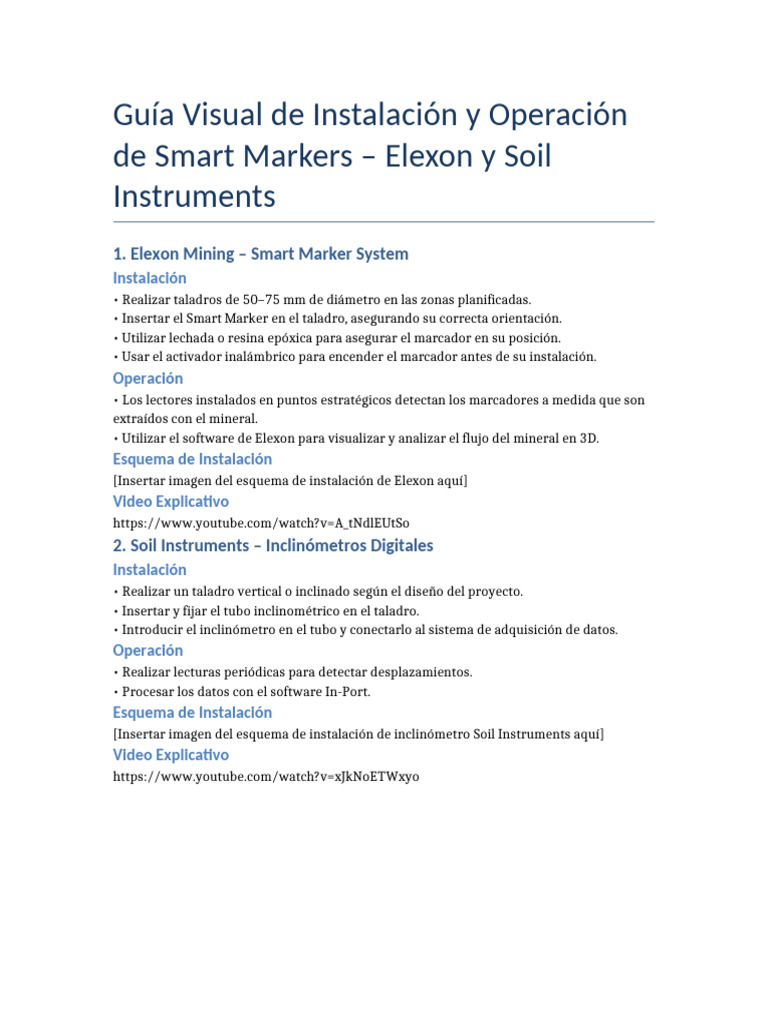 Guía Visual de Instalación y Operación de Smart Markers – Elexon y Soil Instruments

1. Elexon Mining – Smart Marker System

Instalación

• Realizar taladros de 50–75 mm de diámetro en las zonas planificadas.
• Insertar el Smart Marker en el taladro, asegurando su correcta orientación.
• Utilizar lechada o resina epóxica para asegurar el marcador en su posición.
• Usar el activador inalámbrico para encender el marcador antes de su instalación.

Operación

• Los lectores instalados en puntos estratégicos detectan los marcadores a medida que son extraídos con el mineral.
• Utilizar el software de Elexon para visualizar y analizar el flujo del mineral en 3D.

Esquema de Instalación

[Insertar imagen del esquema de instalación de Elexon aquí]

Video Explicativo

https://www.youtube.com/watch?v=A_tNdlEUtSo

2. Soil Instruments – Inclinómetros Digitales

Instalación

• Realizar un taladro vertical o inclinado según el diseño del proyecto.
• Insertar y fijar el tubo inclinométrico en el taladro.
• Introducir el inclinómetro en el tubo y conectarlo al sistema de adquisición de datos.

Operación

• Realizar lecturas periódicas para detectar desplazamientos.
• Procesar los datos con el software In-Port.

Esquema de Instalación

[Insertar imagen del esquema de instalación de inclinómetro Soil Instruments aquí]

Video Explicativo

https://www.youtube.com/watch?v=xJkNoETWxyo